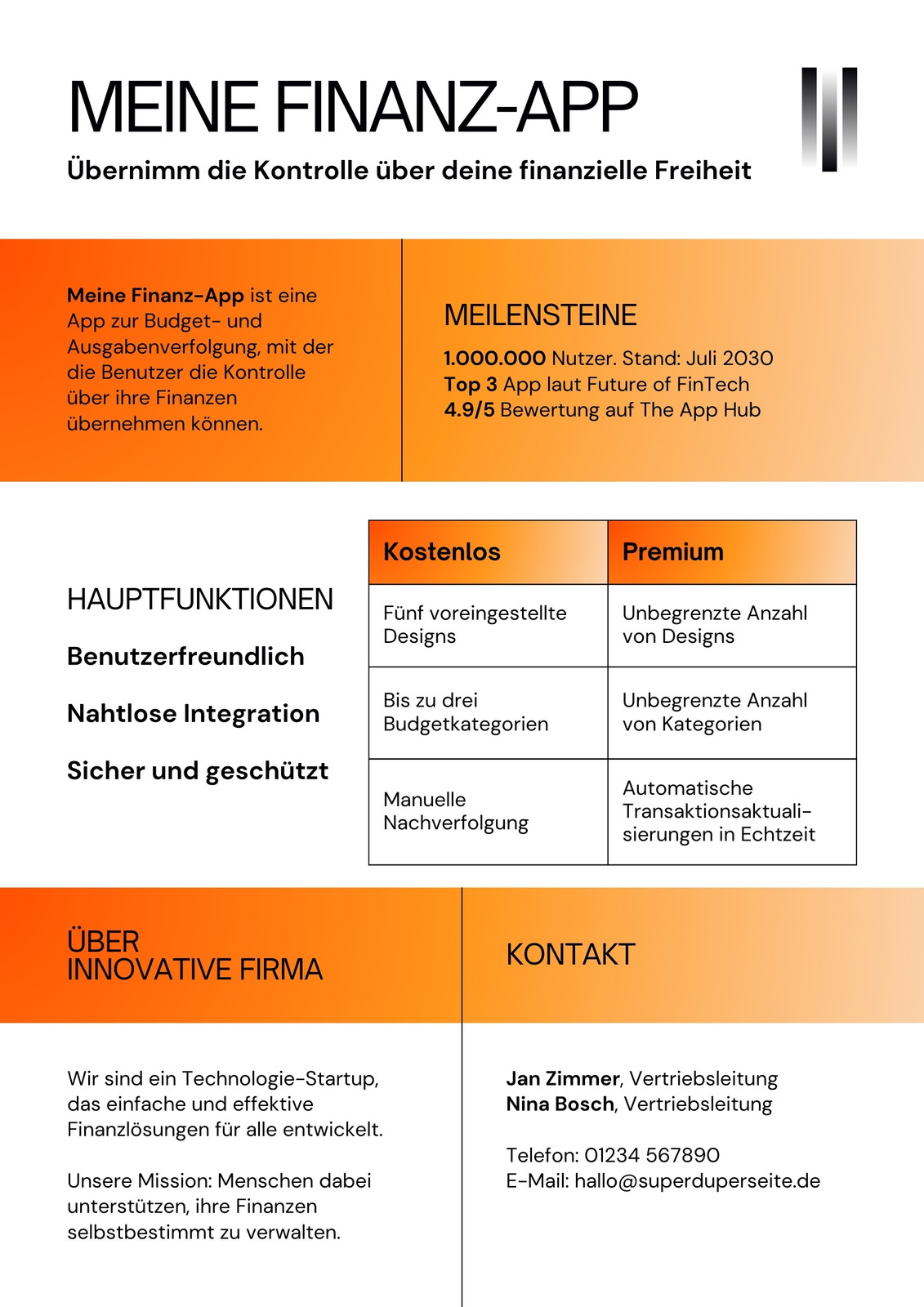 MEINE FINANZ-APP

Übernimm die Kontrolle über deine finanzielle Freiheit

Meine Finanz-App ist eine App zur Budget- und Ausgabenverfolgung, mit der die Benutzer die Kontrolle über ihre Finanzen übernehmen können.

MEILENSTEINE

1.000.000 Nutzer. Stand: Juli 2030
Top 3 App laut Future of FinTech
4.9/5 Bewertung auf The App Hub

HAUPTFUNKTIONEN

Benutzerfreundlich

Nahtlose Integration

Sicher und geschützt

| Kostenlos | Premium |
|---|---|
| Fünf voreingestellte Designs | Unbegrenzte Anzahl von Designs |
| Bis zu drei Budgetkategorien | Unbegrenzte Anzahl von Kategorien |
| Manuelle Nachverfolgung | Automatische Transaktionsaktualisierungen in Echtzeit |

ÜBER
INNOVATIVE FIRMA

Wir sind ein Technologie-Startup, das einfache und effektive Finanzlösungen für alle entwickelt.

Unsere Mission: Menschen dabei unterstützen, ihre Finanzen selbstbestimmt zu verwalten.

KONTAKT

Jan Zimmer, Vertriebsleitung
Nina Bosch, Vertriebsleitung

Telefon: 01234 567890
E-Mail: hallo@superduperseite.de